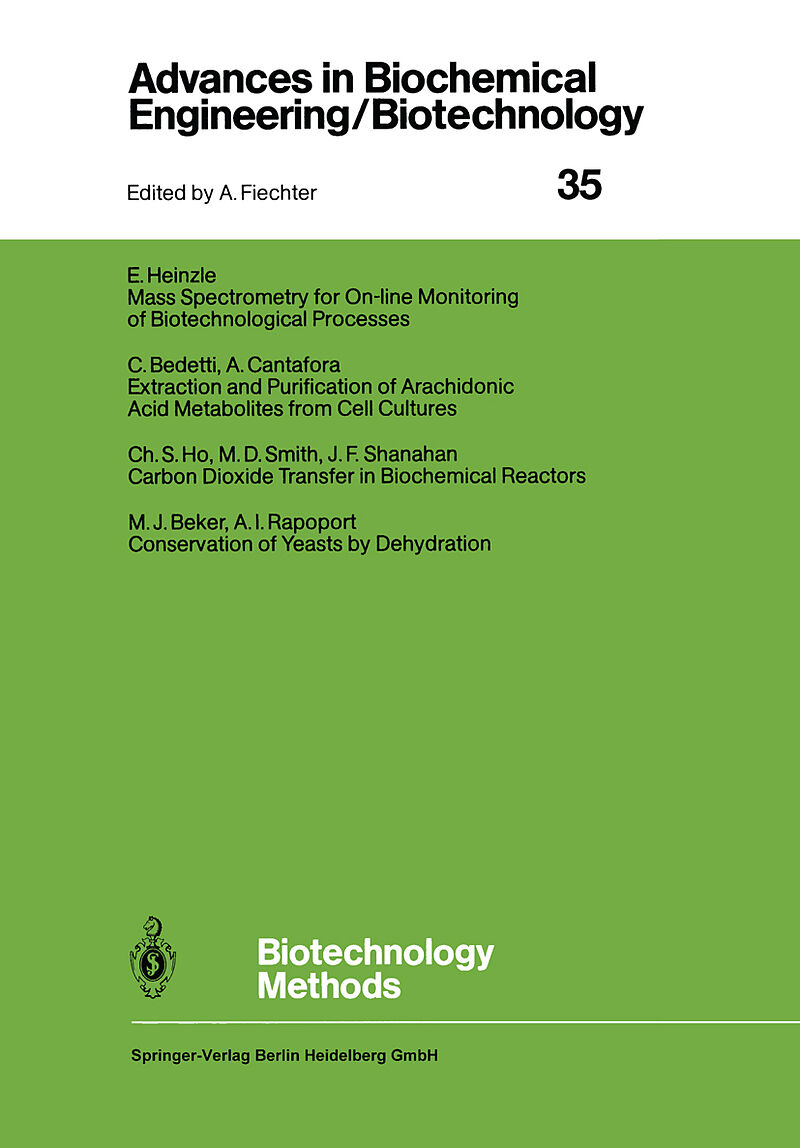 Advances in Biochemical Engineering/Biotechnology

Edited by A. Fiechter

35

E. Heinzle
Mass Spectrometry for On-line Monitoring of Biotechnological Processes

C. Bedetti, A. Cantafora
Extraction and Purification of Arachidonic Acid Metabolites from Cell Cultures

Ch. S. Ho, M. D. Smith, J. F. Shanahan
Carbon Dioxide Transfer in Biochemical Reactors

M. J. Beker, A. I. Rapoport
Conservation of Yeasts by Dehydration

Biotechnology Methods

Springer-Verlag Berlin Heidelberg GmbH